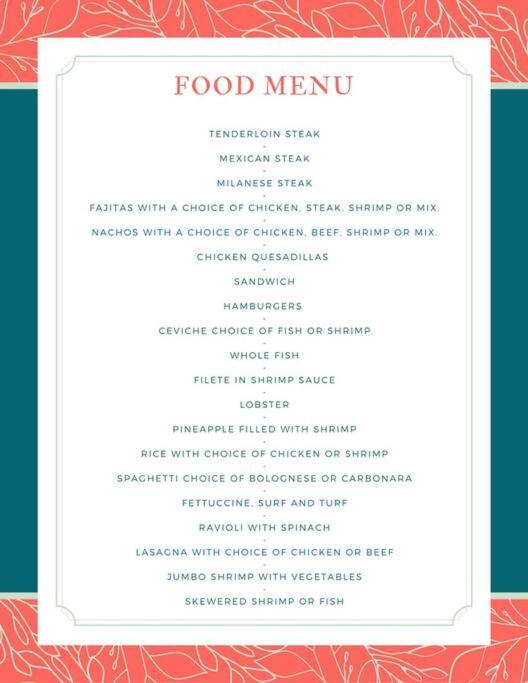 FOOD MENU

TENDERLOIN STEAK

MEXICAN STEAK

MILANESE STEAK

FAJITAS WITH A CHOICE OF CHICKEN, STEAK, SHRIMP OR MIX.

NACHOS WITH A CHOICE OF CHICKEN, BEEF, SHRIMP OR MIX.

CHICKEN QUESADILLAS

SANDWICH

HAMBURGERS

CEVICHE CHOICE OF FISH OR SHRIMP

WHOLE FISH

FILETE IN SHRIMP SAUCE

LOBSTER

PINEAPPLE FILLED WITH SHRIMP

RICE WITH CHOICE OF CHICKEN OR SHRIMP

SPAGHETTI CHOICE OF BOLOGNESE OR CARBONARA

FETTUCCINE, SURF AND TURF

RAVIOLI WITH SPINACH

LASAGNA WITH CHOICE OF CHICKEN OR BEEF

JUMBO SHRIMP WITH VEGETABLES

SKEWERED SHRIMP OR FISH